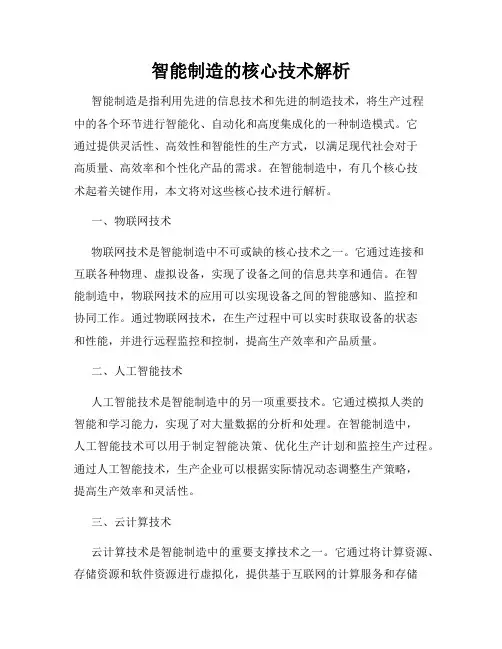 智能制造的核心技术解析

智能制造是指利用先进的信息技术和先进的制造技术，将生产过程中的各个环节进行智能化、自动化和高度集成化的一种制造模式。它通过提供灵活性、高效性和智能性的生产方式，以满足现代社会对于高质量、高效率和个性化产品的需求。在智能制造中，有几个核心技术起着关键作用，本文将对这些核心技术进行解析。

一、物联网技术

物联网技术是智能制造中不可或缺的核心技术之一。它通过连接和互联各种物理、虚拟设备，实现了设备之间的信息共享和通信。在智能制造中，物联网技术的应用可以实现设备之间的智能感知、监控和协同工作。通过物联网技术，在生产过程中可以实时获取设备的状态和性能，并进行远程监控和控制，提高生产效率和产品质量。

二、人工智能技术

人工智能技术是智能制造中的另一项重要技术。它通过模拟人类的智能和学习能力，实现了对大量数据的分析和处理。在智能制造中，人工智能技术可以用于制定智能决策、优化生产计划和监控生产过程。通过人工智能技术，生产企业可以根据实际情况动态调整生产策略，提高生产效率和灵活性。

三、云计算技术

云计算技术是智能制造中的重要支撑技术之一。它通过将计算资源、存储资源和软件资源进行虚拟化，提供基于互联网的计算服务和存储